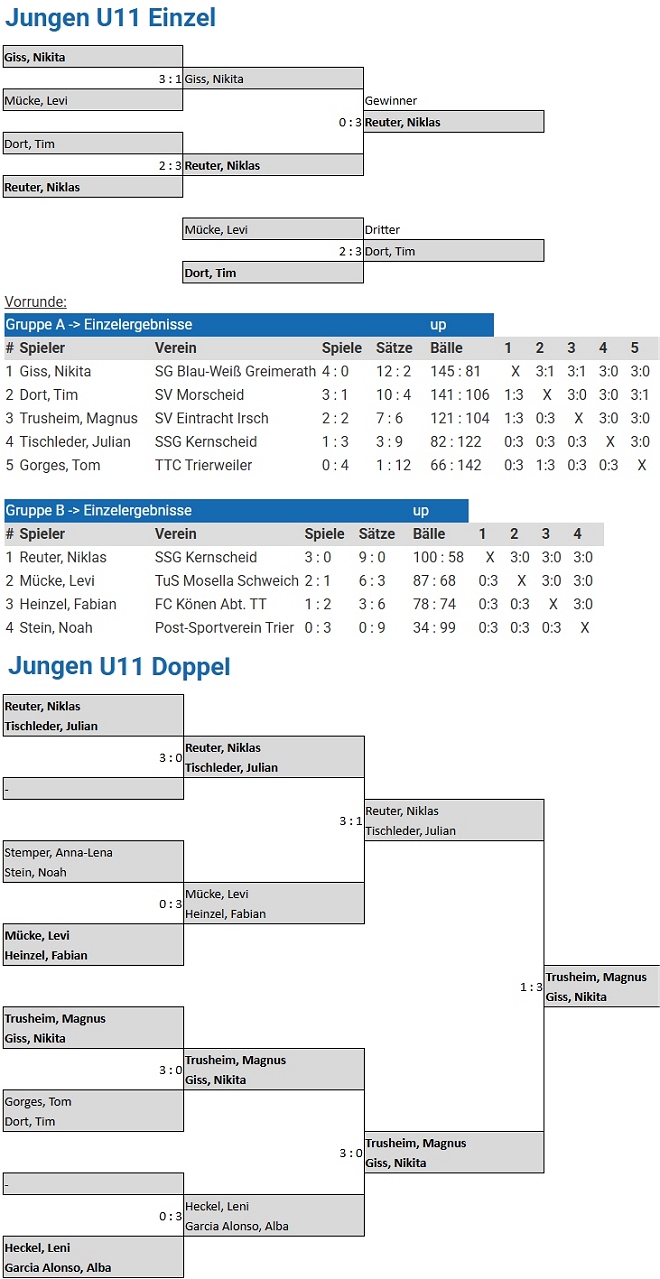 Jungen U11 Einzel

Giss, Nikita
3 : 1 Giss, Nikita
Mücke, Levi
Gewinner
0 : 3 Reuter, Niklas
Dort, Tim
2 : 3 Reuter, Niklas
Reuter, Niklas

Mücke, Levi
Dritter
2 : 3 Dort, Tim
Dort, Tim

Vorrunde:

Gruppe A -> Einzelergebnisse up

| # | Spieler | Verein | Spiele | Sätze | Bälle | 1 | 2 | 3 | 4 | 5 |
|---|---|---|---|---|---|---|---|---|---|---|
| 1 | Giss, Nikita | SG Blau-Weiß Greimerath | 4 : 0 | 12 : 2 | 145 : 81 | X | 3:1 | 3:1 | 3:0 | 3:0 |
| 2 | Dort, Tim | SV Morscheid | 3 : 1 | 10 : 4 | 141 : 106 | 1:3 | X | 3:0 | 3:0 | 3:1 |
| 3 | Trusheim, Magnus | SV Eintracht Irsch | 2 : 2 | 7 : 6 | 121 : 104 | 1:3 | 0:3 | X | 3:0 | 3:0 |
| 4 | Tischleder, Julian | SSG Kernscheid | 1 : 3 | 3 : 9 | 82 : 122 | 0:3 | 0:3 | 0:3 | X | 3:0 |
| 5 | Gorges, Tom | TTC Trierweiler | 0 : 4 | 1 : 12 | 66 : 142 | 0:3 | 1:3 | 0:3 | 0:3 | X |

Gruppe B -> Einzelergebnisse up

| # | Spieler | Verein | Spiele | Sätze | Bälle | 1 | 2 | 3 | 4 |
|---|---|---|---|---|---|---|---|---|---|
| 1 | Reuter, Niklas | SSG Kernscheid | 3 : 0 | 9 : 0 | 100 : 58 | X | 3:0 | 3:0 | 3:0 |
| 2 | Mücke, Levi | TuS Mosella Schweich | 2 : 1 | 6 : 3 | 87 : 68 | 0:3 | X | 3:0 | 3:0 |
| 3 | Heinzel, Fabian | FC Könen Abt. TT | 1 : 2 | 3 : 6 | 78 : 74 | 0:3 | 0:3 | X | 3:0 |
| 4 | Stein, Noah | Post-Sportverein Trier | 0 : 3 | 0 : 9 | 34 : 99 | 0:3 | 0:3 | 0:3 | X |

Jungen U11 Doppel

Reuter, Niklas
Tischleder, Julian
3 : 0 Reuter, Niklas
Tischleder, Julian
-
3 : 1 Reuter, Niklas
Tischleder, Julian
Stemper, Anna-Lena
Stein, Noah
0 : 3 Mücke, Levi
Heinzel, Fabian
Mücke, Levi
Heinzel, Fabian
1 : 3 Trusheim, Magnus
Giss, Nikita
Trusheim, Magnus
Giss, Nikita
3 : 0 Trusheim, Magnus
Giss, Nikita
Gorges, Tom
Dort, Tim
3 : 0 Trusheim, Magnus
Giss, Nikita
-
0 : 3 Heckel, Leni
Garcia Alonso, Alba
Heckel, Leni
Garcia Alonso, Alba